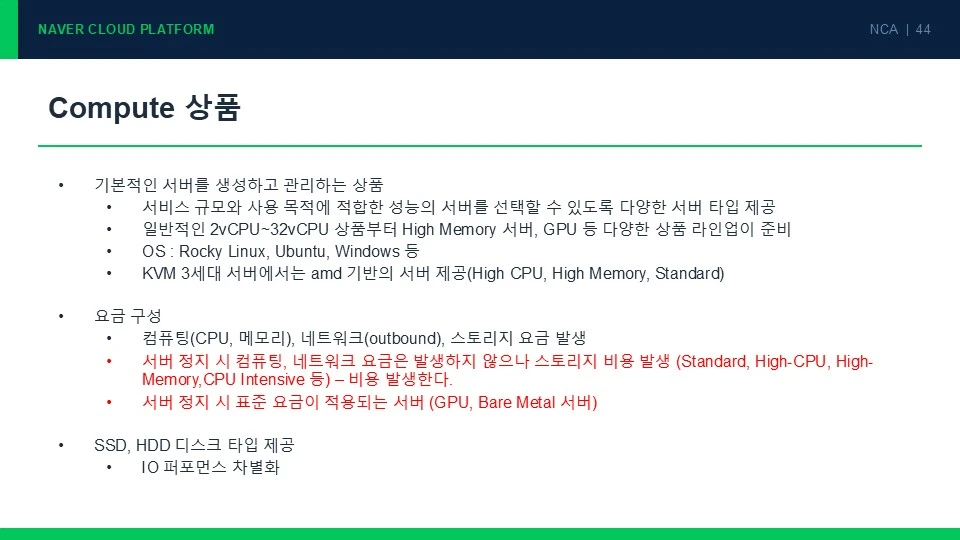 NAVER CLOUD PLATFORM

NCA | 44

Compute 상품

• 기본적인 서버를 생성하고 관리하는 상품
• 서비스 규모와 사용 목적에 적합한 성능의 서버를 선택할 수 있도록 다양한 서버 타입 제공
• 일반적인 2vCPU~32vCPU 상품부터 High Memory 서버, GPU 등 다양한 상품 라인업이 준비
• OS : Rocky Linux, Ubuntu, Windows 등
• KVM 3세대 서버에서는 amd 기반의 서버 제공(High CPU, High Memory, Standard)

• 요금 구성
• 컴퓨팅(CPU, 메모리), 네트워크(outbound), 스토리지 요금 발생
• 서버 정지 시 컴퓨팅, 네트워크 요금은 발생하지 않으나 스토리지 비용 발생 (Standard, High-CPU, High-Memory,CPU Intensive 등) – 비용 발생한다.
• 서버 정지 시 표준 요금이 적용되는 서버 (GPU, Bare Metal 서버)

• SSD, HDD 디스크 타입 제공
• IO 퍼포먼스 차별화